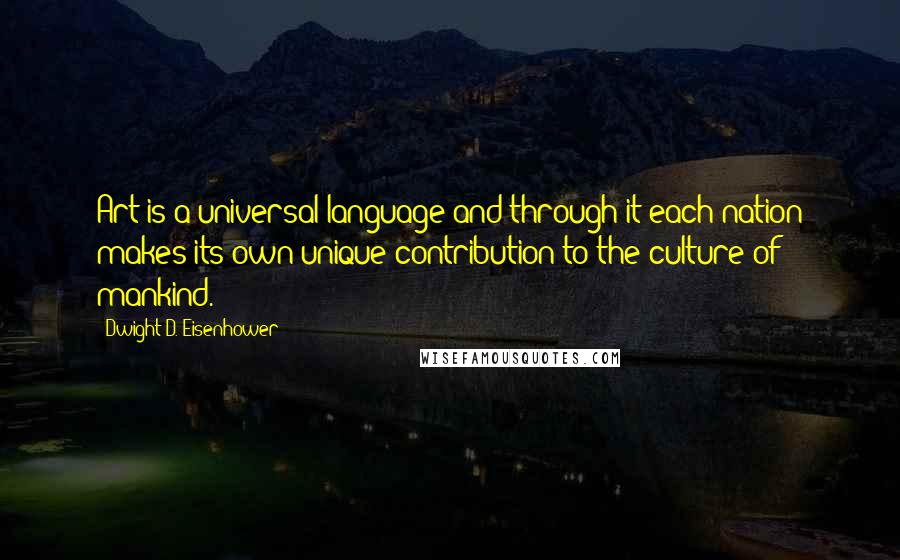 Art is a universal language and through it each nation makes its own unique contribution to the culture of mankind.

Dwight D. Eisenhower

WISEFAMOUSQUOTES.COM